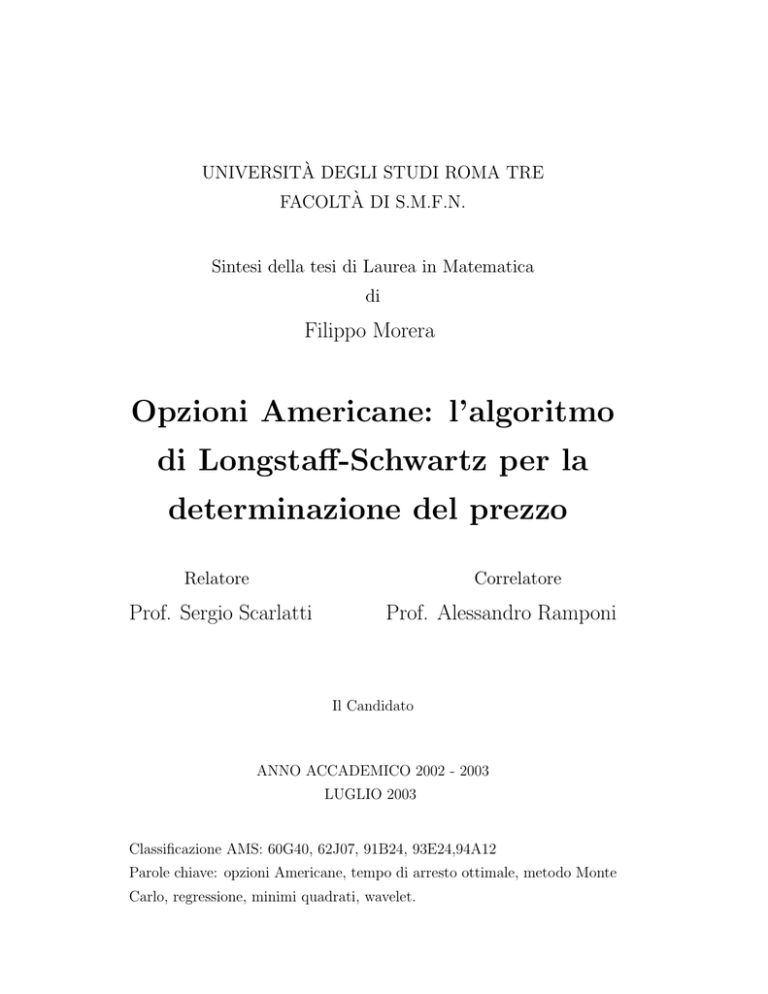 UNIVERSITÀ DEGLI STUDI ROMA TRE
FACOLTÀ DI S.M.F.N.

Sintesi della tesi di Laurea in Matematica
di
Filippo Morera

Opzioni Americane: l'algoritmo di Longstaff-Schwartz per la determinazione del prezzo

Relatore
Prof. Sergio Scarlatti

Correlatore
Prof. Alessandro Ramponi

Il Candidato

ANNO ACCADEMICO 2002 - 2003
LUGLIO 2003

Classificazione AMS: 60G40, 62J07, 91B24, 93E24,94A12
Parole chiave: opzioni Americane, tempo di arresto ottimale, metodo Monte Carlo, regressione, minimi quadrati, wavelet.